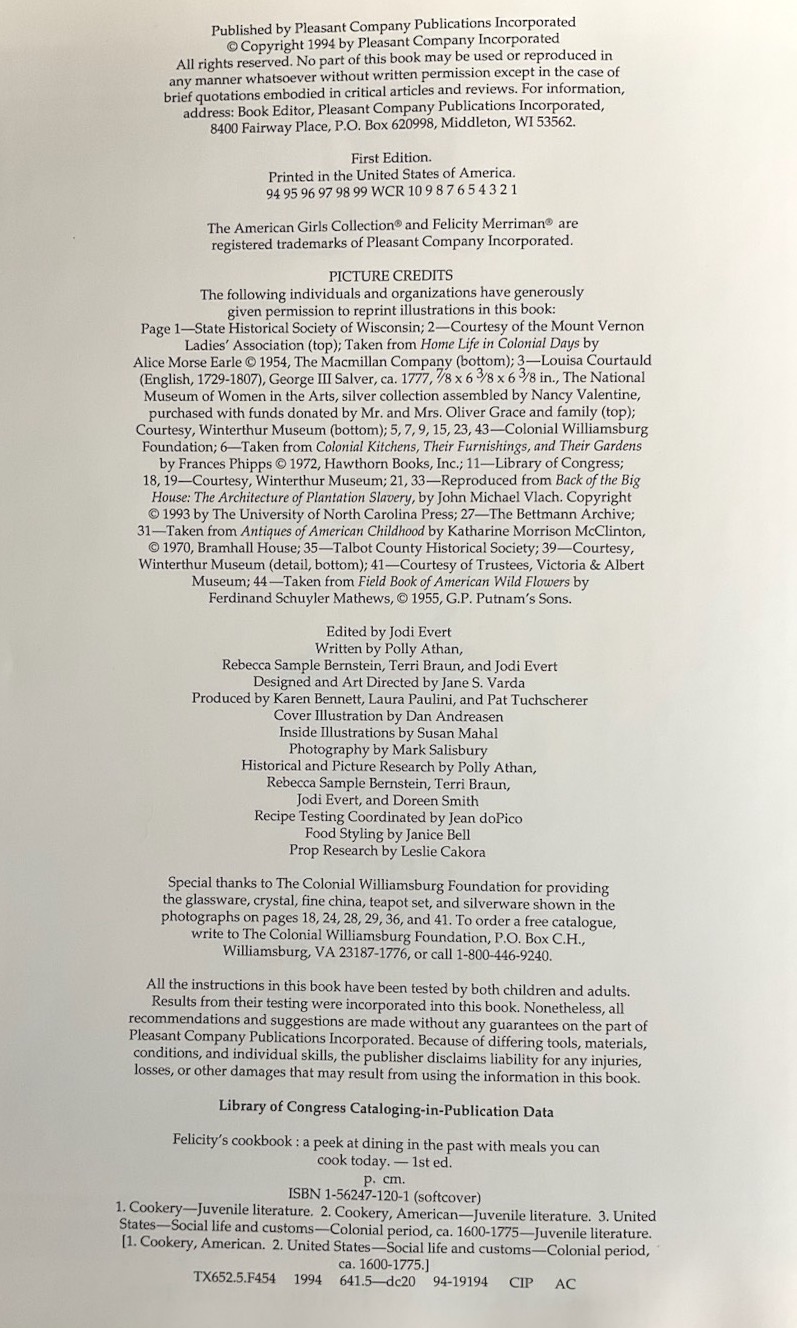 Published by Pleasant Company Publications Incorporated
© Copyright 1994 by Pleasant Company Incorporated
All rights reserved. No part of this book may be used or reproduced in any manner whatsoever without written permission except in the case of brief quotations embodied in critical articles and reviews. For information, address: Book Editor, Pleasant Company Publications Incorporated, 8400 Fairway Place, P.O. Box 620998, Middleton, WI 53562.

First Edition.
Printed in the United States of America.
94 95 96 97 98 99 WCR 10 9 8 7 6 5 4 3 2 1

The American Girls Collection® and Felicity Merriman® are registered trademarks of Pleasant Company Incorporated.

PICTURE CREDITS
The following individuals and organizations have generously given permission to reprint illustrations in this book:
Page 1—State Historical Society of Wisconsin; 2—Courtesy of the Mount Vernon Ladies' Association (top); Taken from Home Life in Colonial Days by Alice Morse Earle © 1954, The Macmillan Company (bottom); 3—Louisa Courtauld (English, 1729-1807), George III Salver, ca. 1777, $\frac{7}{8}$ x 6 $\frac{3}{8}$ x 6 $\frac{3}{8}$ in., The National Museum of Women in the Arts, silver collection assembled by Nancy Valentine, purchased with funds donated by Mr. and Mrs. Oliver Grace and family (top); Courtesy, Winterthur Museum (bottom); 5, 7, 9, 15, 23, 43—Colonial Williamsburg Foundation; 6—Taken from Colonial Kitchens, Their Furnishings, and Their Gardens by Frances Phipps © 1972, Hawthorn Books, Inc.; 11—Library of Congress; 18, 19—Courtesy, Winterthur Museum; 21, 33—Reproduced from Back of the Big House: The Architecture of Plantation Slavery, by John Michael Vlach. Copyright © 1993 by The University of North Carolina Press; 27—The Bettmann Archive; 31—Taken from Antiques of American Childhood by Katharine Morrison McClinton, © 1970, Bramhall House; 35—Talbot County Historical Society; 39—Courtesy, Winterthur Museum (detail, bottom); 41—Courtesy of Trustees, Victoria & Albert Museum; 44—Taken from Field Book of American Wild Flowers by Ferdinand Schuyler Mathews, © 1955, G.P. Putnam's Sons.

Edited by Jodi Evert
Written by Polly Athan,
Rebecca Sample Bernstein, Terri Braun, and Jodi Evert
Designed and Art Directed by Jane S. Varda
Produced by Karen Bennett, Laura Paulini, and Pat Tuchscherer
Cover Illustration by Dan Andreasen
Inside Illustrations by Susan Mahal
Photography by Mark Salisbury
Historical and Picture Research by Polly Athan,
Rebecca Sample Bernstein, Terri Braun,
Jodi Evert, and Doreen Smith
Recipe Testing Coordinated by Jean doPico
Food Styling by Janice Bell
Prop Research by Leslie Cakora

Special thanks to The Colonial Williamsburg Foundation for providing the glassware, crystal, fine china, teapot set, and silverware shown in the photographs on pages 18, 24, 28, 29, 36, and 41. To order a free catalogue, write to The Colonial Williamsburg Foundation, P.O. Box C.H., Williamsburg, VA 23187-1776, or call 1-800-446-9240.

All the instructions in this book have been tested by both children and adults. Results from their testing were incorporated into this book. Nonetheless, all recommendations and suggestions are made without any guarantees on the part of Pleasant Company Publications Incorporated. Because of differing tools, materials, conditions, and individual skills, the publisher disclaims liability for any injuries, losses, or other damages that may result from using the information in this book.

Library of Congress Cataloging-in-Publication Data

Felicity's cookbook : a peek at dining in the past with meals you can cook today. — 1st ed.
p. cm.
ISBN 1-56247-120-1 (softcover)
1. Cookery—Juvenile literature. 2. Cookery, American—Juvenile literature. 3. United States—Social life and customs—Colonial period, ca. 1600-1775—Juvenile literature.
[1. Cookery, American. 2. United States—Social life and customs—Colonial period, ca. 1600-1775.]
TX652.5.F454 1994 641.5—dc20 94-19194 CIP AC